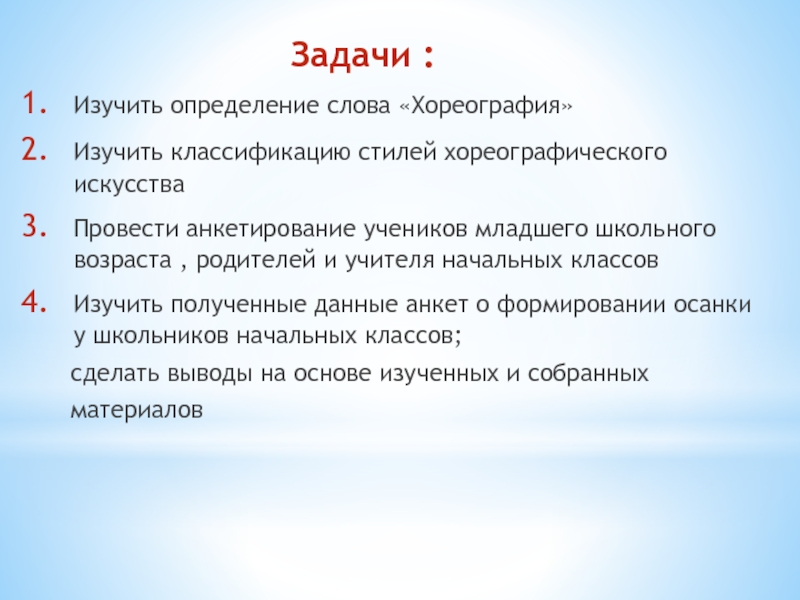 Задачи :

1. Изучить определение слова «Хореография»
2. Изучить классификацию стилей хореографического искусства
3. Провести анкетирование учеников младшего школьного возраста , родителей и учителя начальных классов
4. Изучить полученные данные анкет о формировании осанки у школьников начальных классов;

сделать выводы на основе изученных и собранных материалов